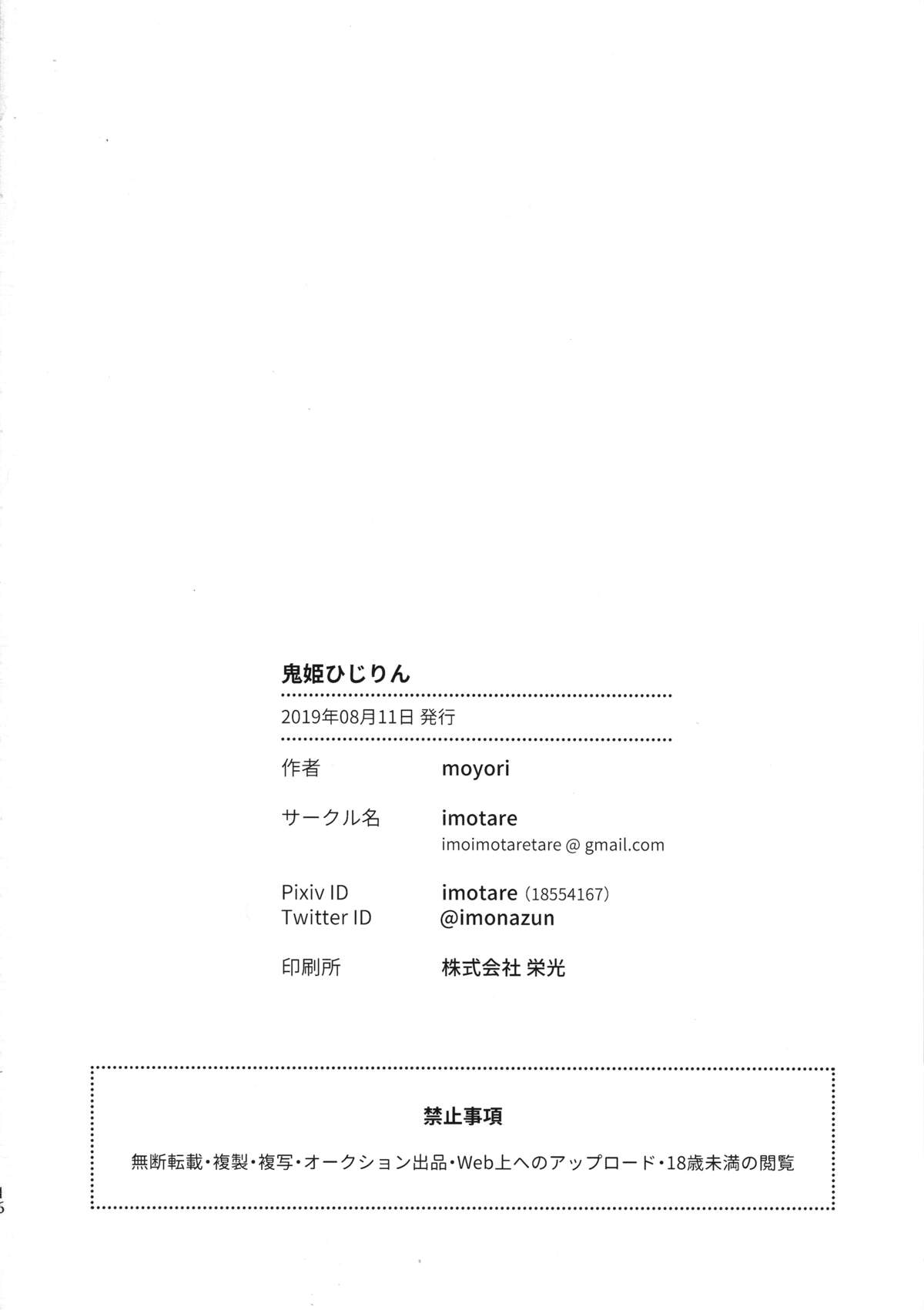 鬼姫ひじりん

2019年08月11日 発行

作者 moyori

サークル名 imotare
imoimotaretare @ gmail.com

Pixiv ID imotare (18554167)
Twitter ID @imonazun

印刷所 株式会社 栄光

禁止事項

無断転載・複製・複写・オークション出品・Web上へのアップロード・18歳未満の閲覧